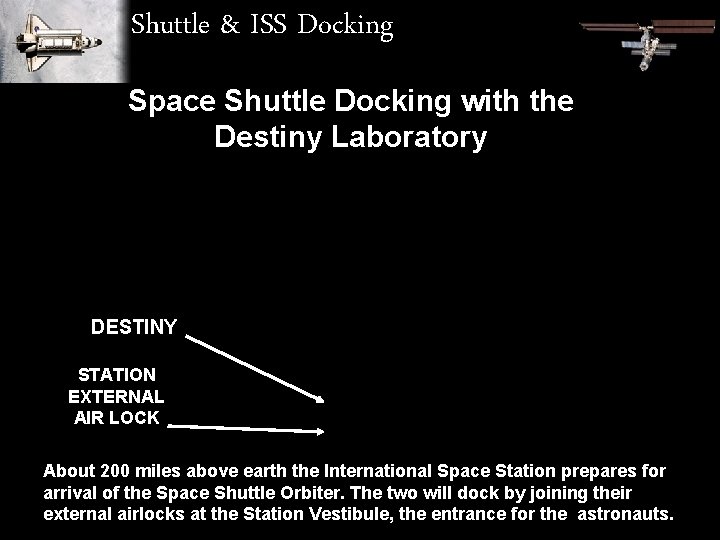 Shuttle & ISS Docking

Space Shuttle Docking with the Destiny Laboratory

DESTINY

STATION EXTERNAL AIR LOCK

About 200 miles above earth the International Space Station prepares for arrival of the Space Shuttle Orbiter. The two will dock by joining their external airlocks at the Station Vestibule, the entrance for the astronauts.